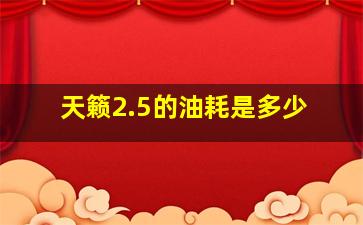 天籁2.5的油耗是多少